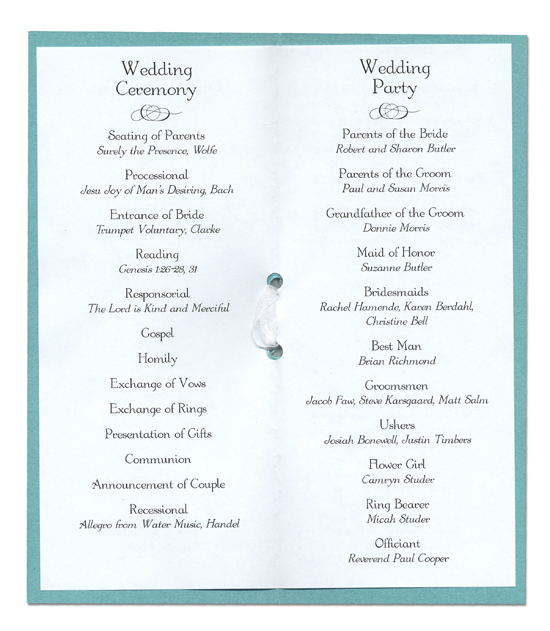 Wedding Ceremony

Seating of Parents
Surely the Presence, Wolfe

Processional
Jesu Joy of Man's Desiring, Bach

Entrance of Bride
Trumpet Voluntary, Clarke

Reading
Genesis 1:26-28, 31

Responsorial
The Lord is Kind and Merciful

Gospel

Homily

Exchange of Vows

Exchange of Rings

Presentation of Gifts

Communion

Announcement of Couple

Recessional
Allegro from Water Music, Handel

Wedding Party

Parents of the Bride
Robert and Sharon Butler

Parents of the Groom
Paul and Susan Morris

Grandfather of the Groom
Donnie Morris

Maid of Honor
Suzanne Butler

Bridesmaids
Rachel Hamende, Karen Berdahl, Christine Bell

Best Man
Brian Richmond

Groomsmen
Jacob Faw, Steve Karsgaard, Matt Salm

Ushers
Josiah Bonewell, Justin Timbers

Flower Girl
Camryn Studer

Ring Bearer
Micah Studer

Officiant
Reverend Paul Cooper